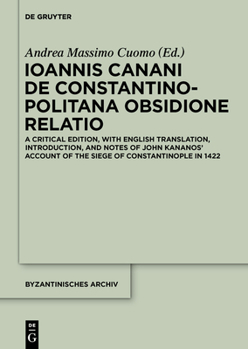 DE GRUYTER

Andrea Massimo Cuomo (Ed.)

IOANNIS CANANI DE CONSTANTINOPOLITANA OBSIDIONE RELATIO

A CRITICAL EDITION, WITH ENGLISH TRANSLATION, INTRODUCTION, AND NOTES OF JOHN KANANOS' ACCOUNT OF THE SIEGE OF CONSTANTINOPLE IN 1422

BYZANTINISCHES ARCHIV

DE G